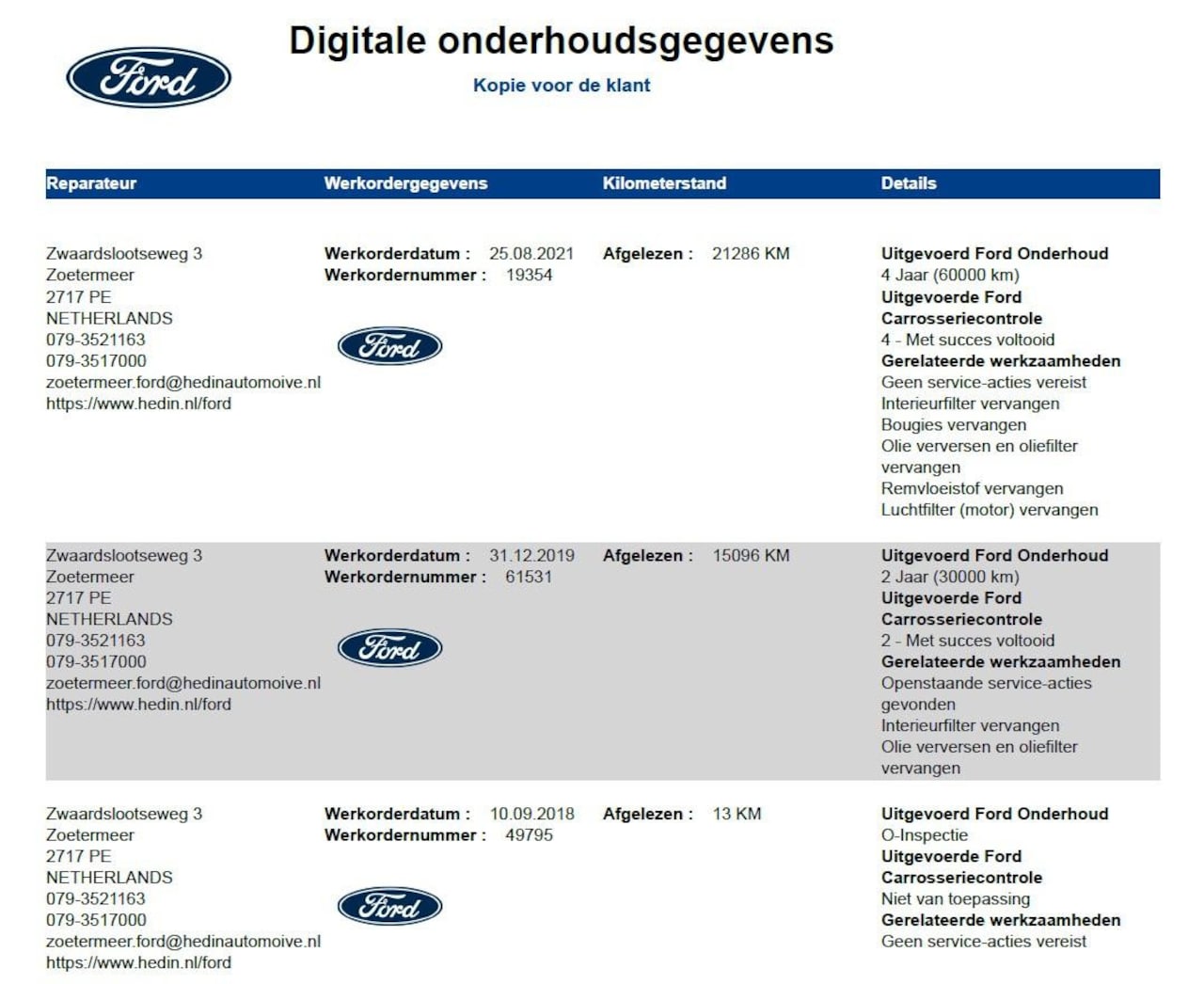 Ford

Digitale onderhoudsgegevens

Kopie voor de klant

| Reparateur | Werkordergegevens | Kilometerstand | Details |
|---|---|---|---|
| Zwaardslootseweg 3 Zoetermeer 2717 PE NETHERLANDS 079-3521163 079-3517000 zoetermeer.ford@hedinautomoive.nl https://www.hedin.nl/ford | Werkorderdatum : 25.08.2021 Werkordernummer : 19354 Ford | Afgelezen : 21286 KM | Uitgevoerd Ford Onderhoud 4 Jaar (60000 km) Uitgevoerde Ford Carrosseriecontrole 4 - Met succes voltooid Gerelateerde werkzaamheden Geen service-acties vereist Interieurfilter vervangen Bougies vervangen Olie verversen en oliefilter vervangen Remvloeistof vervangen Luchtfilter (motor) vervangen |
| Zwaardslootseweg 3 Zoetermeer 2717 PE NETHERLANDS 079-3521163 079-3517000 zoetermeer.ford@hedinautomoive.nl https://www.hedin.nl/ford | Werkorderdatum : 31.12.2019 Werkordernummer : 61531 Ford | Afgelezen : 15096 KM | Uitgevoerd Ford Onderhoud 2 Jaar (30000 km) Uitgevoerde Ford Carrosseriecontrole 2 - Met succes voltooid Gerelateerde werkzaamheden Openstaande service-acties gevonden Interieurfilter vervangen Olie verversen en oliefilter vervangen |
| Zwaardslootseweg 3 Zoetermeer 2717 PE NETHERLANDS 079-3521163 079-3517000 zoetermeer.ford@hedinautomoive.nl https://www.hedin.nl/ford | Werkorderdatum : 10.09.2018 Werkordernummer : 49795 Ford | Afgelezen : 13 KM | Uitgevoerd Ford Onderhoud O-Inspectie Uitgevoerde Ford Carrosseriecontrole Niet van toepassing Gerelateerde werkzaamheden Geen service-acties vereist |